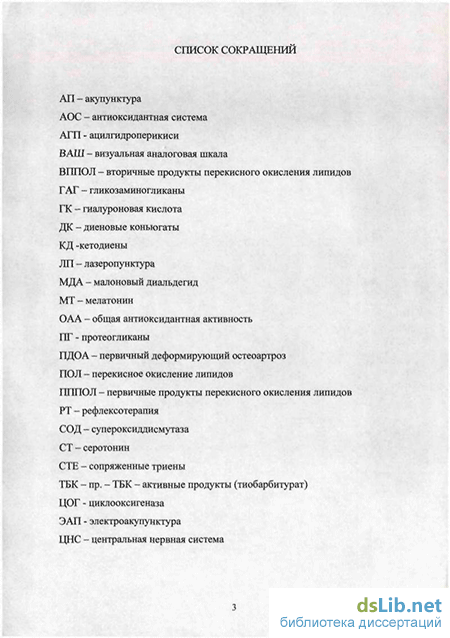 СПИСОК СОКРАЩЕНИЙ

АП – акупунктура

АОС – антиоксидантная система

АГП - ацилгидроперикиси

ВАШ – визуальная аналоговая шкала

ВППОЛ – вторичные продукты перекисного окисления липидов

ГАГ – гликозаминогликаны

ГК – гиалуроновая кислота

ДК – диеновые коньюгаты

КД -кетодиены

ЛП – лазеропунктура

МДА – малоновый диальдегид

МТ – мелатонин

ОАА – общая антиоксидантная активность

ПГ - протеогликаны

ПДОА – первичный деформирующий остеоартроз

ПОЛ – перекисное окисление липидов

ПППОЛ – первичные продукты перекисного окисления липидов

РТ – рефлексотерапия

СОД – супероксиддисмутаза

СТ – серотонин

СТЕ – сопряженные триены

ТБК – пр. – ТБК – активные продукты (тиобарбитурат)

ЦОГ - циклооксигеназа

ЭАП - электроакупунктура

ЦНС – центральная нервная система

3

dsLib.net
библиотека диссертаций